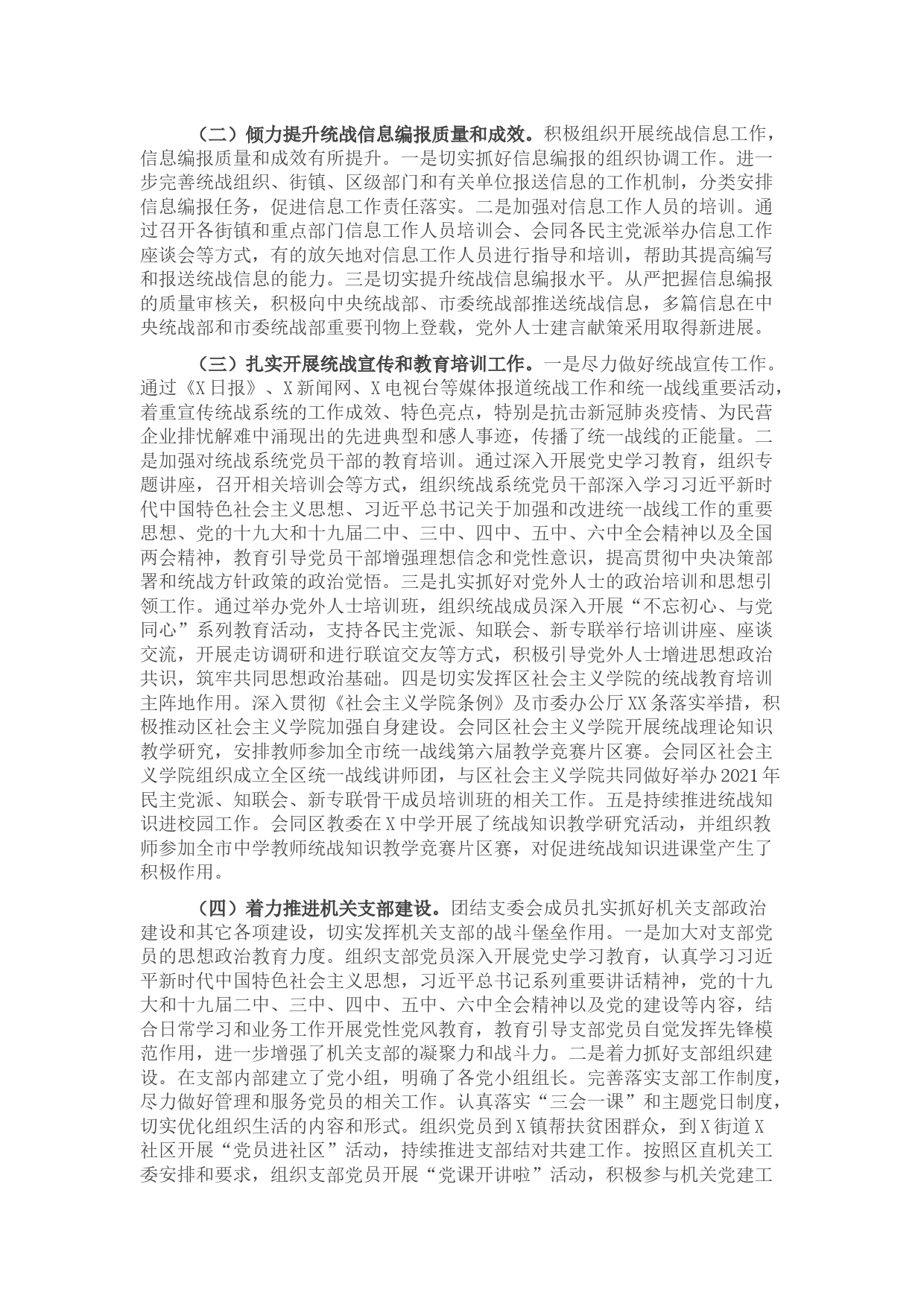 （二）倾力提升统战信息编报质量和成效。积极组织开展统战信息工作，信息编报质量和成效有所提升。一是切实抓好信息编报的组织协调工作。进一步完善统战组织、街镇、区级部门和有关单位报送信息的工作机制，分类安排信息编报任务，促进信息工作责任落实。二是加强对信息工作人员的培训。通过召开各街镇和重点部门信息工作人员培训会、会同各民主党派举办信息工作座谈会等方式，有的放矢地对信息工作人员进行指导和培训，帮助其提高编写和报送统战信息的能力。三是切实提升统战信息编报水平。从严把握信息编报的质量审核关，积极向中央统战部、市委统战部推送统战信息，多篇信息在中央统战部和市委统战部重要刊物上登载，党外人士建言献策采用取得新进展。

（三）扎实开展统战宣传和教育培训工作。一是尽力做好统战宣传工作。通过《X日报》、X新闻网、X电视台等媒体报道统战工作和统一战线重要活动，着重宣传统战系统的工作成效、特色亮点，特别是抗击新冠肺炎疫情、为民营企业排忧解难中涌现出的先进典型和感人事迹，传播了统一战线的正能量。二是加强对统战系统党员干部的教育培训。通过深入开展党史学习教育，组织专题讲座，召开相关培训会等方式，组织统战系统党员干部深入学习习近平新时代中国特色社会主义思想、习近平总书记关于加强和改进统一战线工作的重要思想、党的十九大和十九届二中、三中、四中、五中、六中全会精神以及全国两会精神，教育引导党员干部增强理想信念和党性意识，提高贯彻中央决策部署和统战方针政策的政治觉悟。三是扎实抓好对党外人士的政治培训和思想引领工作。通过举办党外人士培训班，组织统战成员深入开展“不忘初心、与党同心”系列教育活动，支持各民主党派、知联会、新专联举行培训讲座、座谈交流，开展走访调研和进行联谊交友等方式，积极引导党外人士增进思想政治共识，筑牢共同思想政治基础。四是切实发挥区社会主义学院的统战教育培训主阵地作用。深入贯彻《社会主义学院条例》及市委办公厅XX条落实举措，积极推动区社会主义学院加强自身建设。会同区社会主义学院开展统战理论知识教学研究，安排教师参加全市统一战线第六届教学竞赛片区赛。会同区社会主义学院组织成立全区统一战线讲师团，与区社会主义学院共同做好举办2021年民主党派、知联会、新专联骨干成员培训班的相关工作。五是持续推进统战知识进校园工作。会同区教委在X中学开展了统战知识教学研究活动，并组织教师参加全市中学教师统战知识教学竞赛片区赛，对促进统战知识进课堂产生了积极作用。

（四）着力推进机关支部建设。团结支委会成员扎实抓好机关支部政治建设和其它各项建设，切实发挥机关支部的战斗堡垒作用。一是加大对支部党员的思想政治教育力度。组织支部党员深入开展党史学习教育，认真学习习近平新时代中国特色社会主义思想，习近平总书记系列重要讲话精神，党的十九大和十九届二中、三中、四中、五中、六中全会精神以及党的建设等内容，结合日常学习和业务工作开展党性党风教育，教育引导支部党员自觉发挥先锋模范作用，进一步增强了机关支部的凝聚力和战斗力。二是着力抓好支部组织建设。在支部内部建立了党小组，明确了各党小组组长。完善落实支部工作制度，尽力做好管理和服务党员的相关工作。认真落实“三会一课”和主题党日制度，切实优化组织生活的内容和形式。组织党员到X镇帮扶贫困群众，到X街道X社区开展“党员进社区”活动，持续推进支部结对共建工作。按照区直机关工委安排和要求，组织支部党员开展“党课开讲啦”活动，积极参与机关党建工